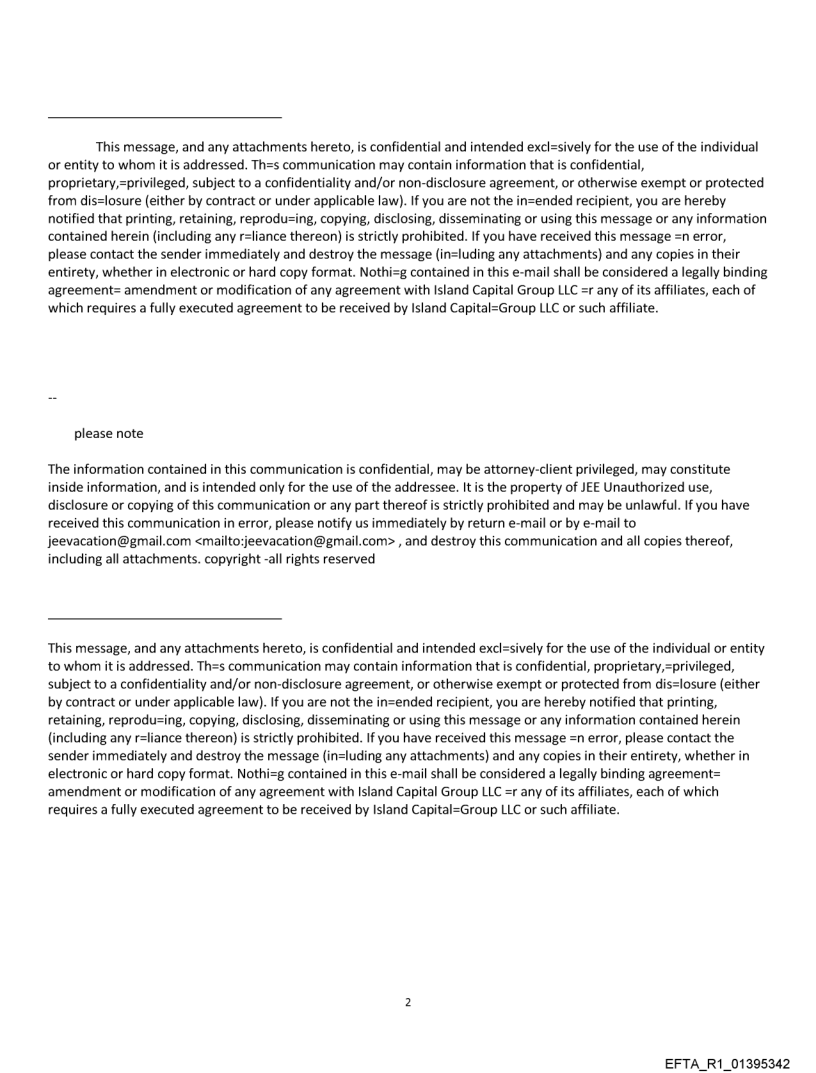 This message, and any attachments hereto, is confidential and intended excl=sively for the use of the individual or entity to whom it is addressed. Th=s communication may contain information that is confidential, proprietary,=privileged, subject to a confidentiality and/or non-disclosure agreement, or otherwise exempt or protected from dis=losure (either by contract or under applicable law). If you are not the in=ended recipient, you are hereby notified that printing, retaining, reprodu=ing, copying, disclosing, disseminating or using this message or any information contained herein (including any r=liance thereon) is strictly prohibited. If you have received this message =n error, please contact the sender immediately and destroy the message (in=luding any attachments) and any copies in their entirety, whether in electronic or hard copy format. Nothi=g contained in this e-mail shall be considered a legally binding agreement= amendment or modification of any agreement with Island Capital Group LLC =r any of its affiliates, each of which requires a fully executed agreement to be received by Island Capital=Group LLC or such affiliate.

--

please note

The information contained in this communication is confidential, may be attorney-client privileged, may constitute inside information, and is intended only for the use of the addressee. It is the property of JEE Unauthorized use, disclosure or copying of this communication or any part thereof is strictly prohibited and may be unlawful. If you have received this communication in error, please notify us immediately by return e-mail or by e-mail to jeevacation@gmail.com <mailto:jeevacation@gmail.com> , and destroy this communication and all copies thereof, including all attachments. copyright -all rights reserved

This message, and any attachments hereto, is confidential and intended excl=sively for the use of the individual or entity to whom it is addressed. Th=s communication may contain information that is confidential, proprietary,=privileged, subject to a confidentiality and/or non-disclosure agreement, or otherwise exempt or protected from dis=losure (either by contract or under applicable law). If you are not the in=ended recipient, you are hereby notified that printing, retaining, reprodu=ing, copying, disclosing, disseminating or using this message or any information contained herein (including any r=liance thereon) is strictly prohibited. If you have received this message =n error, please contact the sender immediately and destroy the message (in=luding any attachments) and any copies in their entirety, whether in electronic or hard copy format. Nothi=g contained in this e-mail shall be considered a legally binding agreement= amendment or modification of any agreement with Island Capital Group LLC =r any of its affiliates, each of which requires a fully executed agreement to be received by Island Capital=Group LLC or such affiliate.

2

EFTA_R1_01395342